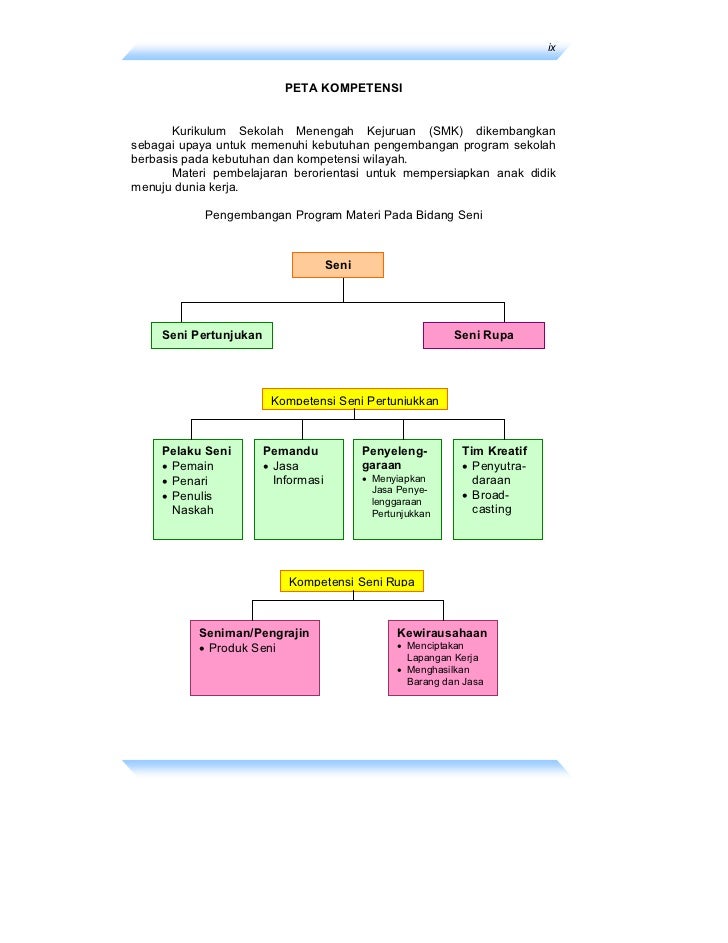 ix

PETA KOMPETENSI

Kurikulum Sekolah Menengah Kejuruan (SMK) dikembangkan sebagai upaya untuk memenuhi kebutuhan pengembangan program sekolah berbasis pada kebutuhan dan kompetensi wilayah.

Materi pembelajaran berorientasi untuk mempersiapkan anak didik menuju dunia kerja.

Pengembangan Program Materi Pada Bidang Seni

Seni

Seni Pertunjukan

Seni Rupa

Kompetensi Seni Pertunjukkan

Pelaku Seni
• Pemain
• Penari
• Penulis Naskah

Pemandu
• Jasa Informasi

Penyelenggaraan
• Menyiapkan Jasa Penyelenggaraan Pertunjukkan

Tim Kreatif
• Penyutradaraan
• Broadcasting

Kompetensi Seni Rupa

Seniman/Pengrajin
• Produk Seni

Kewirausahaan
• Menciptakan Lapangan Kerja
• Menghasilkan Barang dan Jasa